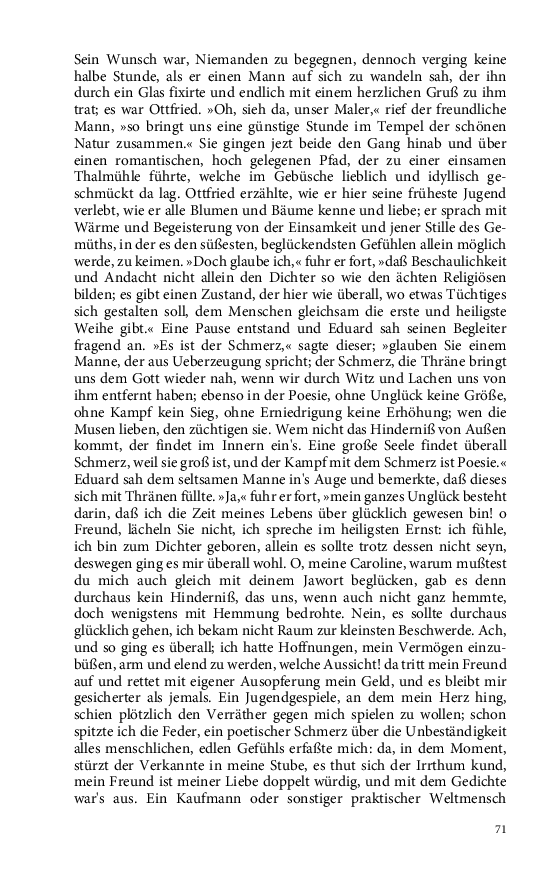 Sein Wunsch war, Niemanden zu begegnen, dennoch verging keine halbe Stunde, als er einen Mann auf sich zu wandeln sah, der ihn durch ein Glas fixirte und endlich mit einem herzlichen Gruß zu ihm trat; es war Ottfried. »Oh, sieh da, unser Maler,« rief der freundliche Mann, »so bringt uns eine günstige Stunde im Tempel der schönen Natur zusammen.« Sie gingen jezt beide den Gang hinab und über einen romantischen, hoch gelegenen Pfad, der zu einer einsamen Thalmühle führte, welche im Gebüsche lieblich und idyllisch geschmückt da lag. Ottfried erzählte, wie er hier seine früheste Jugend verlebt, wie er alle Blumen und Bäume kenne und liebe; er sprach mit Wärme und Begeisterung von der Einsamkeit und jener Stille des Gemüths, in der es den süßesten, beglückendsten Gefühlen allein möglich werde, zu keimen. »Doch glaube ich,« fuhr er fort, »daß Beschaulichkeit und Andacht nicht allein den Dichter so wie den ächten Religiösen bilden; es gibt einen Zustand, der hier wie überall, wo etwas Tüchtiges sich gestalten soll, dem Menschen gleichsam die erste und heiligste Weihe gibt.« Eine Pause entstand und Eduard sah seinen Begleiter fragend an. »Es ist der Schmerz,« sagte dieser; »glauben Sie einem Manne, der aus Ueberzeugung spricht; der Schmerz, die Thräne bringt uns dem Gott wieder nah, wenn wir durch Witz und Lachen uns von ihm entfernt haben; ebenso in der Poesie, ohne Unglück keine Größe, ohne Kampf kein Sieg, ohne Erniedrigung keine Erhöhung; wen die Musen lieben, den züchtigen sie. Wem nicht das Hinderniß von Außen kommt, der findet im Innern ein's. Eine große Seele findet überall Schmerz, weil sie groß ist, und der Kampf mit dem Schmerz ist Poesie.« Eduard sah dem seltsamen Manne in's Auge und bemerkte, daß dieses sich mit Thränen füllte. »Ja,« fuhr er fort, »mein ganzes Unglück besteht darin, daß ich die Zeit meines Lebens über glücklich gewesen bin! o Freund, lächeln Sie nicht, ich spreche im heiligsten Ernst: ich fühle, ich bin zum Dichter geboren, allein es sollte trotz dessen nicht seyn, deswegen ging es mir überall wohl. O, meine Caroline, warum mußtest du mich auch gleich mit deinem Jawort beglücken, gab es denn durchaus kein Hinderniß, das uns, wenn auch nicht ganz hemmte, doch wenigstens mit Hemmung bedrohte. Nein, es sollte durchaus glücklich gehen, ich bekam nicht Raum zur kleinsten Beschwerde. Ach, und so ging es überall; ich hatte Hoffnungen, mein Vermögen einzubüßen, arm und elend zu werden, welche Aussicht! da tritt mein Freund auf und rettet mit eigener Ausopferung mein Geld, und es bleibt mir gesicherter als jemals. Ein Jugendgespiele, an dem mein Herz hing, schien plötzlich den Verräther gegen mich spielen zu wollen; schon spitzte ich die Feder, ein poetischer Schmerz über die Unbeständigkeit alles menschlichen, edlen Gefühls erfaßte mich: da, in dem Moment, stürzt der Verkannte in meine Stube, es thut sich der Irrthum kund, mein Freund ist meiner Liebe doppelt würdig, und mit dem Gedichte war's aus. Ein Kaufmann oder sonstiger praktischer Weltmensch

71